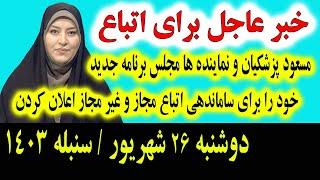 خبر عاجل برای اتباع

مسعود پزشکیان و نماینده ها مجلس برنامه جدید خود را برای ساماندهی اتباع مجاز و غیر مجاز اعلان کردن

دوشنبه ۲۶ شهریور / سنبله ۱۴۰۳